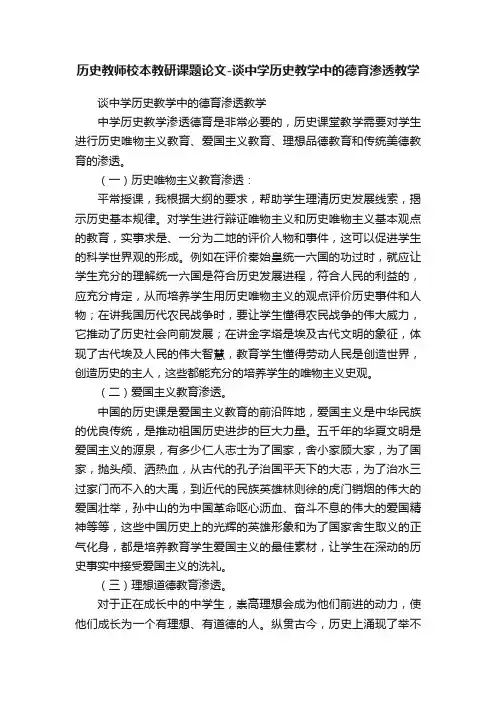 历史教师校本教研课题论文-谈中学历史教学中的德育渗透教学

谈中学历史教学中的德育渗透教学

中学历史教学渗透德育是非常必要的，历史课堂教学需要对学生进行历史唯物主义教育、爱国主义教育、理想品德教育和传统美德教育的渗透。

（一）历史唯物主义教育渗透：

平常授课，我根据大纲的要求，帮助学生理清历史发展线索，揭示历史基本规律。对学生进行辩证唯物主义和历史唯物主义基本观点的教育，实事求是、一分为二地的评价人物和事件，这可以促进学生的科学世界观的形成。例如在评价秦始皇统一六国的功过时，就应让学生充分的理解统一六国是符合历史发展进程，符合人民的利益的，应充分肯定，从而培养学生用历史唯物主义的观点评价历史事件和人物；在讲我国历代农民战争时，要让学生懂得农民战争的伟大威力，它推动了历史社会向前发展；在讲金字塔是埃及古代文明的象征，体现了古代埃及人民的伟大智慧，教育学生懂得劳动人民是创造世界，创造历史的主人，这些都能充分的培养学生的唯物主义史观。

（二）爱国主义教育渗透。

中国的历史课是爱国主义教育的前沿阵地，爱国主义是中华民族的优良传统，是推动祖国历史进步的巨大力量。五千年的华夏文明是爱国主义的源泉，有多少仁人志士为了国家，舍小家顾大家，为了国家，抛头颅、洒热血，从古代的孔子治国平天下的大志，为了治水三过家门而不入的大禹，到近代的民族英雄林则徐的虎门销烟的伟大的爱国壮举，孙中山的为中国革命呕心沥血、奋斗不息的伟大的爱国精神等等，这些中国历史上的光辉的英雄形象和为了国家舍生取义的正气化身，都是培养教育学生爱国主义的最佳素材，让学生在深动的历史事实中接受爱国主义的洗礼。

（三）理想道德教育渗透。

对于正在成长中的中学生，崇高理想会成为他们前进的动力，使他们成长为一个有理想、有道德的人。纵贯古今，历史上涌现了举不